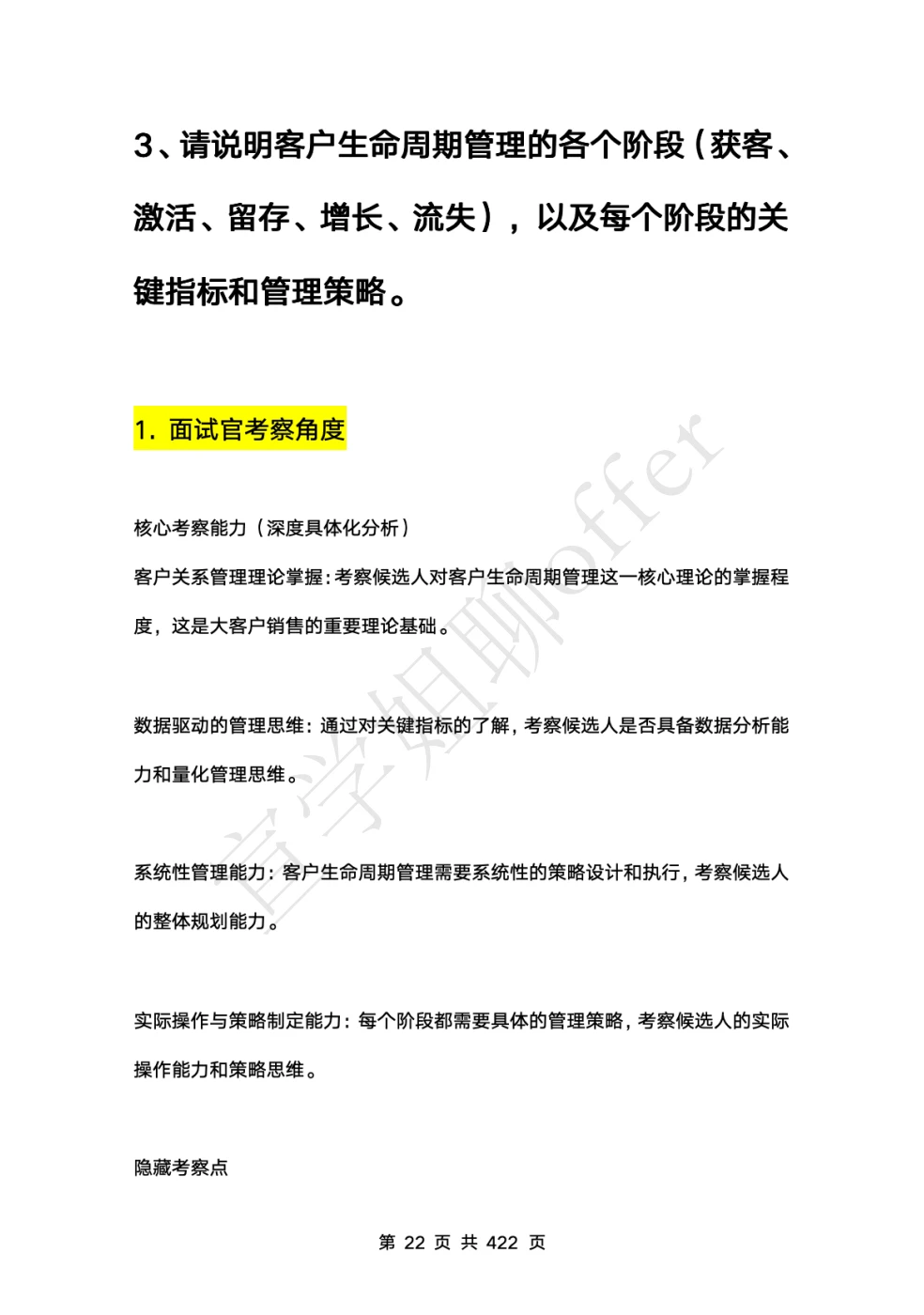 3、请说明客户生命周期管理的各个阶段（获客、激活、留存、增长、流失），以及每个阶段的关键指标和管理策略。

1. 面试官考察角度

核心考察能力（深度具体化分析）

客户关系管理理论掌握：考察候选人对客户生命周期管理这一核心理论的掌握程度，这是大客户销售的重要理论基础。

数据驱动的管理思维：通过对关键指标的了解，考察候选人是否具备数据分析能力和量化管理思维。

系统性管理能力：客户生命周期管理需要系统性的策略设计和执行，考察候选人的整体规划能力。

实际操作与策略制定能力：每个阶段都需要具体的管理策略，考察候选人的实际操作能力和策略思维。

隐藏考察点

育学姐聊offer

第 22 页 共 422 页